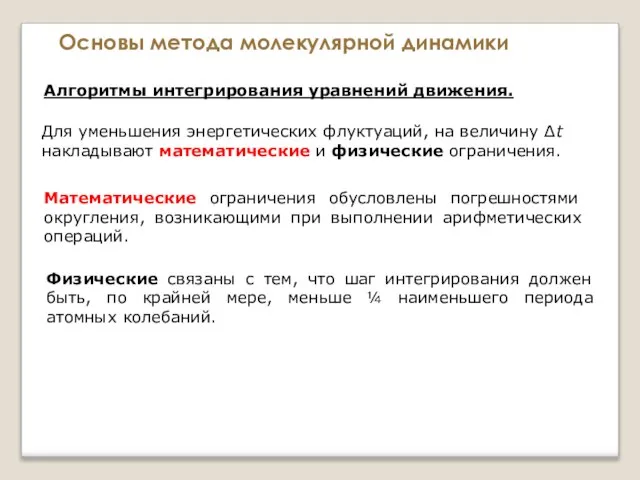 Основы метода молекулярной динамики

Алгоритмы интегрирования уравнений движения.

Для уменьшения энергетических флуктуаций, на величину $\Delta t$ накладывают математические и физические ограничения.

Математические ограничения обусловлены погрешностями округления, возникающими при выполнении арифметических операций.

Физические связаны с тем, что шаг интегрирования должен быть, по крайней мере, меньше ¼ наименьшего периода атомных колебаний.